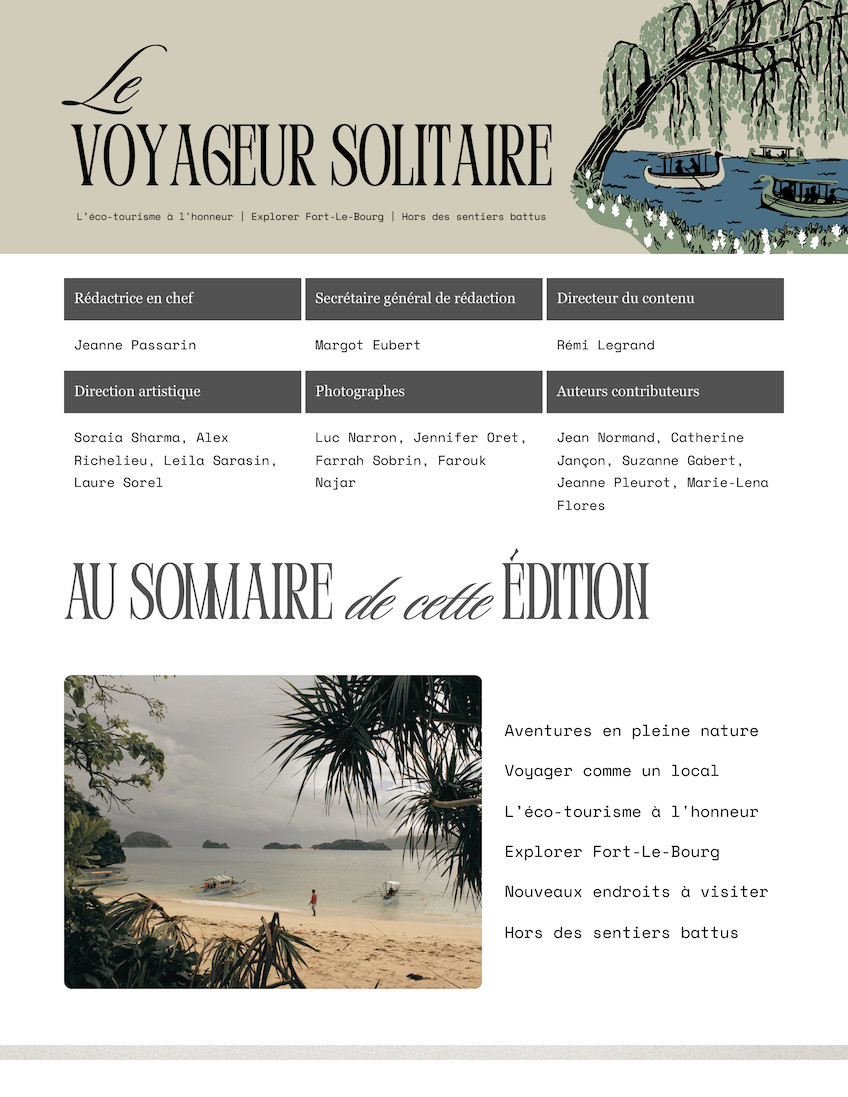 Le
VOYAGEUR SOLITAIRE

L'éco-tourisme à l'honneur | Explorer Fort-Le-Bourg | Hors des sentiers battus

| Rédactrice en chef | Secrétaire général de rédaction | Directeur du contenu |
|---|---|---|
| Jeanne Passarin | Margot Eubert | Rémi Legrand |
| **Direction artistique** | **Photographes** | **Auteurs contributeurs** |
| Soraia Sharma, Alex Richelieu, Leila Sarasin, Laure Sorel | Luc Narron, Jennifer Oret, Farrah Sobrin, Farouk Najar | Jean Normand, Catherine Jançon, Suzanne Gabert, Jeanne Pleurot, Marie-Lena Flores |

AU SOMMAIRE de cette ÉDITION

Aventures en pleine nature

Voyager comme un local

L'éco-tourisme à l'honneur

Explorer Fort-Le-Bourg

Nouveaux endroits à visiter

Hors des sentiers battus